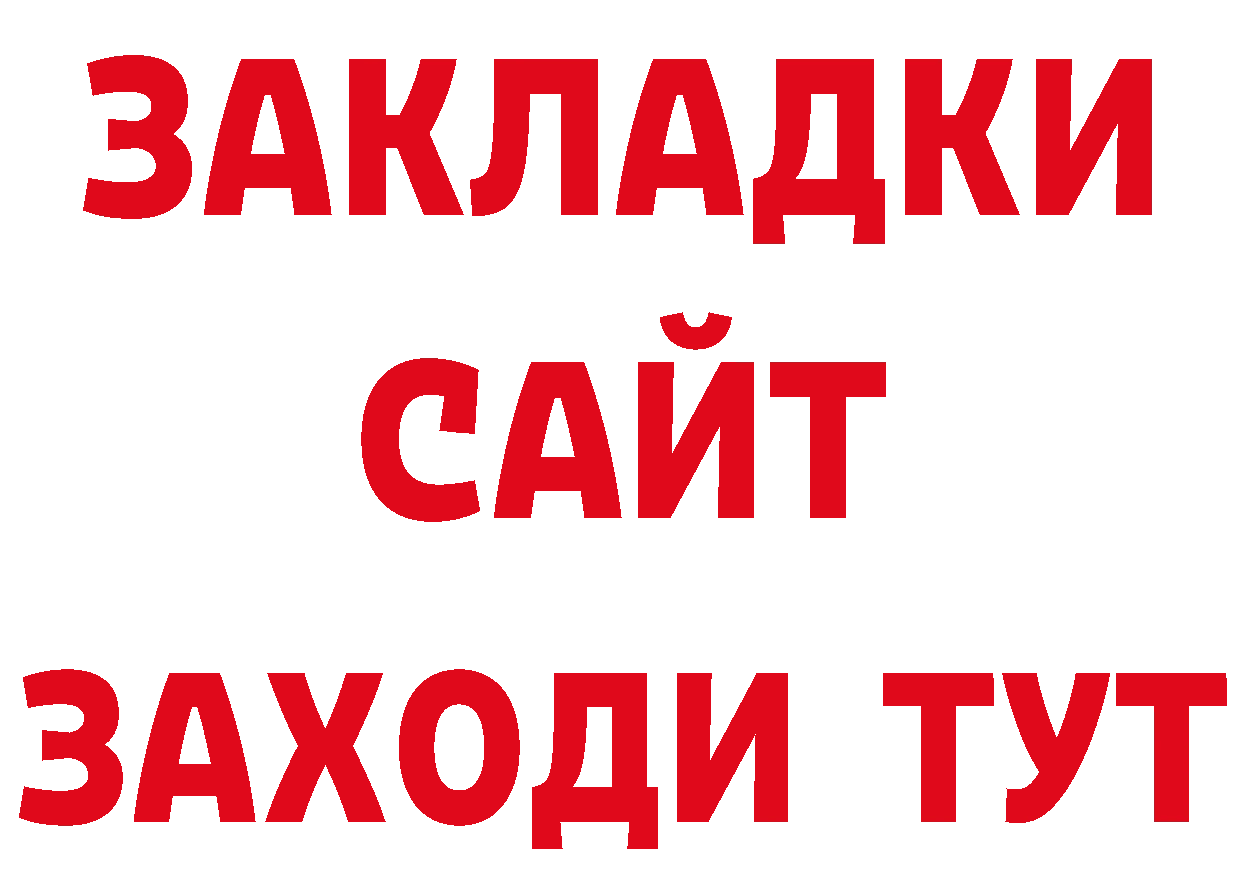 ЗАКЛАДКИ
САЙТ
ЗАХОДИ ТУТ